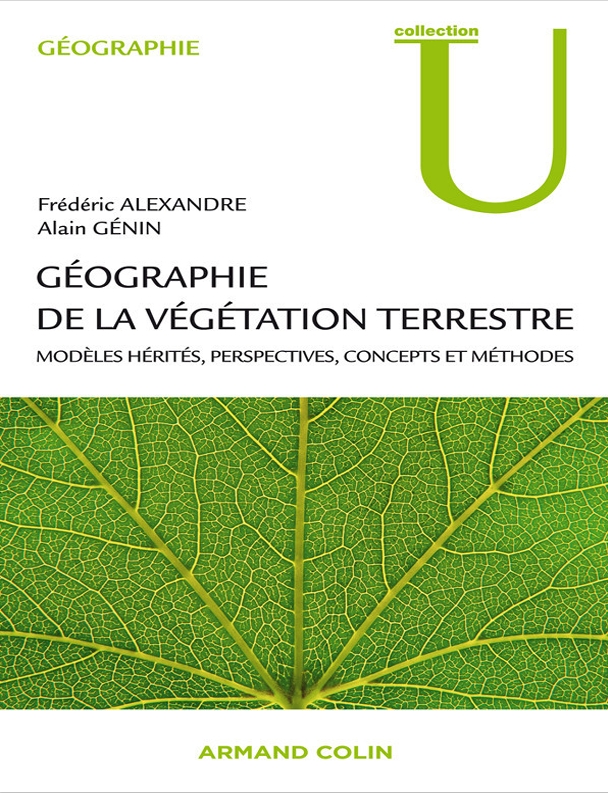 GÉOGRAPHIE

collection
U

Frédéric ALEXANDRE
Alain GÉNIN

GÉOGRAPHIE
DE LA VÉGÉTATION TERRESTRE

MODÈLES HÉRITÉS, PERSPECTIVES, CONCEPTS ET MÉTHODES

ARMAND COLIN